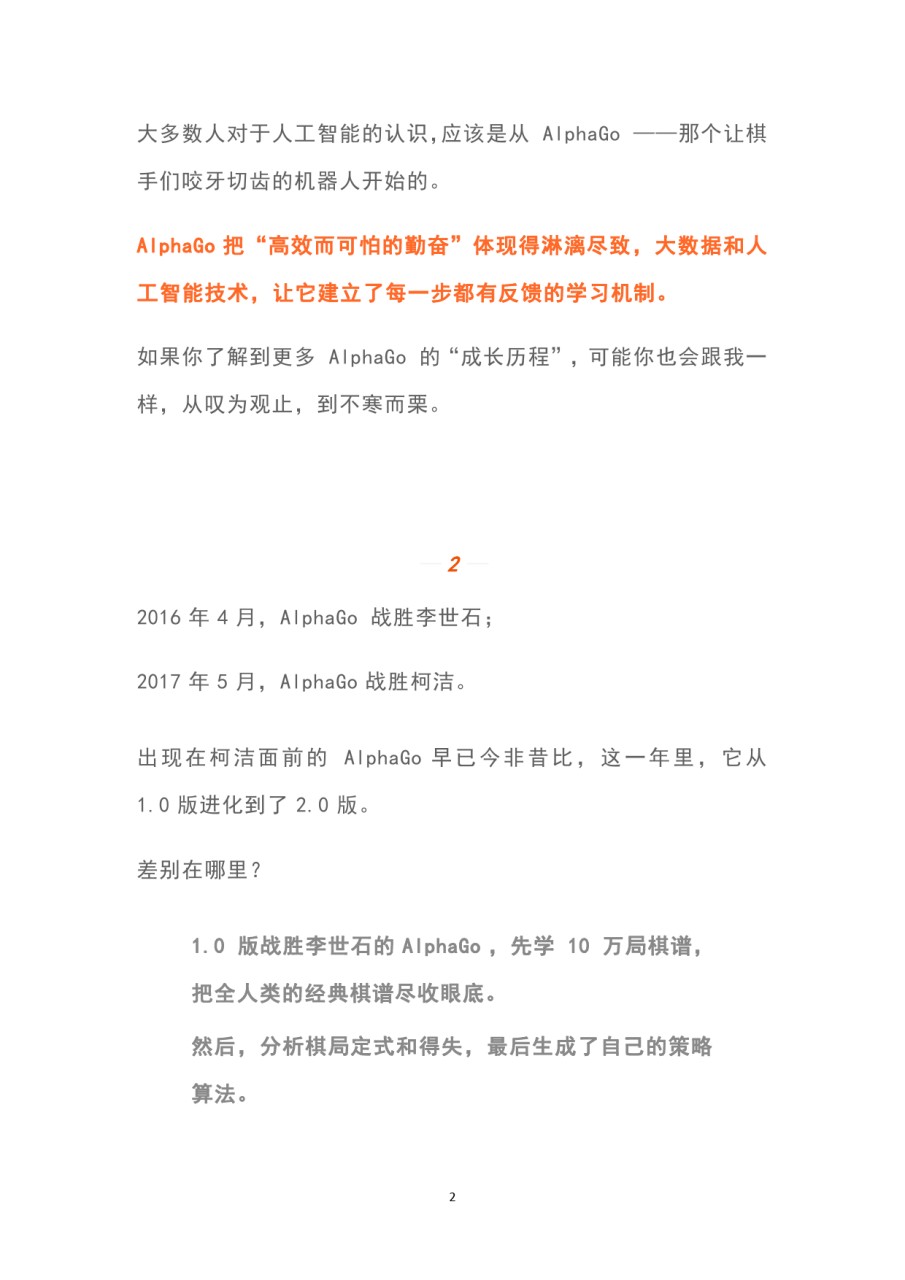 大多数人对于人工智能的认识,应该是从 AlphaGo ——那个让棋手们咬牙切齿的机器人开始的。

AlphaGo 把“高效而可怕的勤奋”体现得淋漓尽致，大数据和人工智能技术，让它建立了每一步都有反馈的学习机制。

如果你了解到更多 AlphaGo 的“成长历程”，可能你也会跟我一样，从叹为观止，到不寒而栗。

2

2016 年 4 月，AlphaGo 战胜李世石；

2017 年 5 月，AlphaGo 战胜柯洁。

出现在柯洁面前的 AlphaGo 早已今非昔比，这一年里，它从 1.0 版进化到了 2.0 版。

差别在哪里？

1.0 版战胜李世石的 AlphaGo，先学 10 万局棋谱，把全人类的经典棋谱尽收眼底。

然后，分析棋局定式和得失，最后生成了自己的策略算法。

2